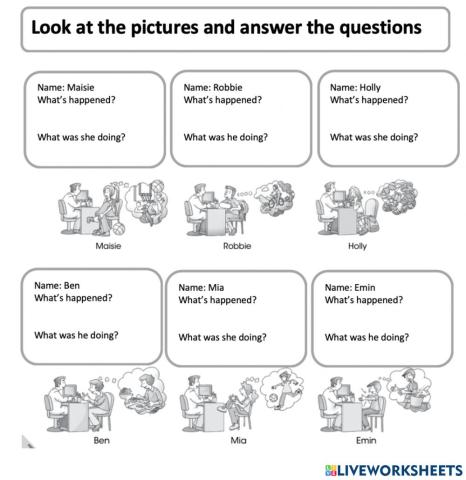 Look at the pictures and answer the questions

Name: Maisie
What's happened?

What was she doing?

Name: Robbie
What's happened?

What was he doing?

Name: Holly
What's happened?

What was she doing?

Maisie

Robbie

Holly

Name: Ben
What's happened?

What was he doing?

Name: Mia
What's happened?

What was she doing?

Name: Emin
What's happened?

What was he doing?

Ben

Mia

Emin

LIVEWORKSHEETS